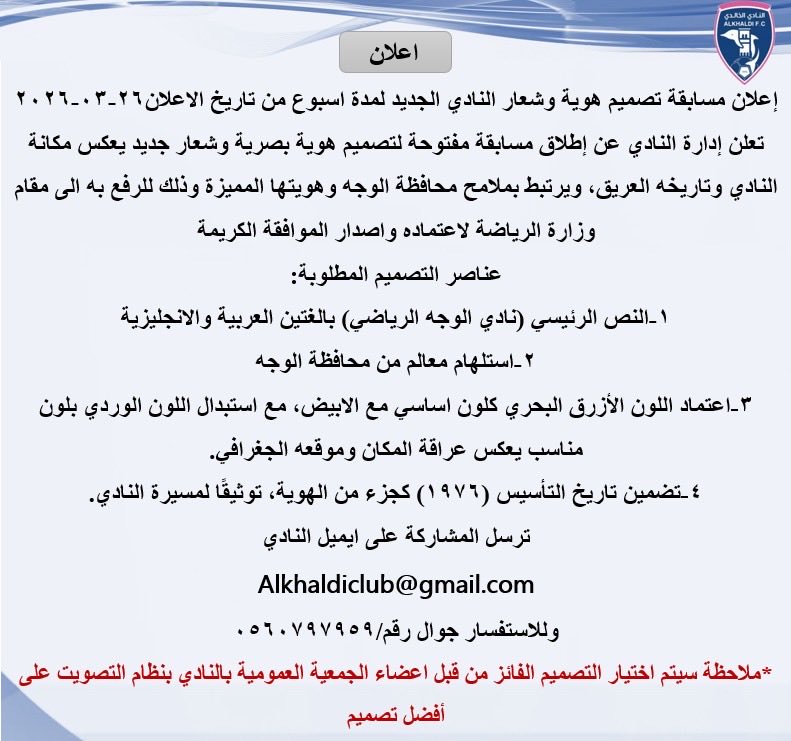 النادي الخالدي
ALKHALDI F.C

اعلان

إعلان مسابقة تصميم هوية وشعار النادي الجديد لمدة اسبوع من تاريخ الاعلان٢٦-٠٣-٢٠٢٦

تعلن إدارة النادي عن إطلاق مسابقة مفتوحة لتصميم هوية بصرية وشعار جديد يعكس مكانة النادي وتاريخه العريق، ويرتبط بملامح محافظة الوجه وهويتها المميزة وذلك للرفع به الى مقام وزارة الرياضة لاعتماده واصدار الموافقة الكريمة

عناصر التصميم المطلوبة:

١-النص الرئيسي (نادي الوجه الرياضي) بالغتين العربية والانجليزية

٢-استلهام معالم من محافظة الوجه

٣-اعتماد اللون الأزرق البحري كلون اساسي مع الابيض، مع استبدال اللون الوردي بلون مناسب يعكس عراقة المكان وموقعه الجغرافي.

٤-تضمين تاريخ التأسيس (١٩٧٦) كجزء من الهوية، توثيقًا لمسيرة النادي.

ترسل المشاركة على ايميل النادي

Alkhaldiclub@gmail.com

وللاستفسار جوال رقم/٠٥٦٠٧٩٧٩٥٩

*ملاحظة سيتم اختيار التصميم الفائز من قبل اعضاء الجمعية العمومية بالنادي بنظام التصويت على أفضل تصميم